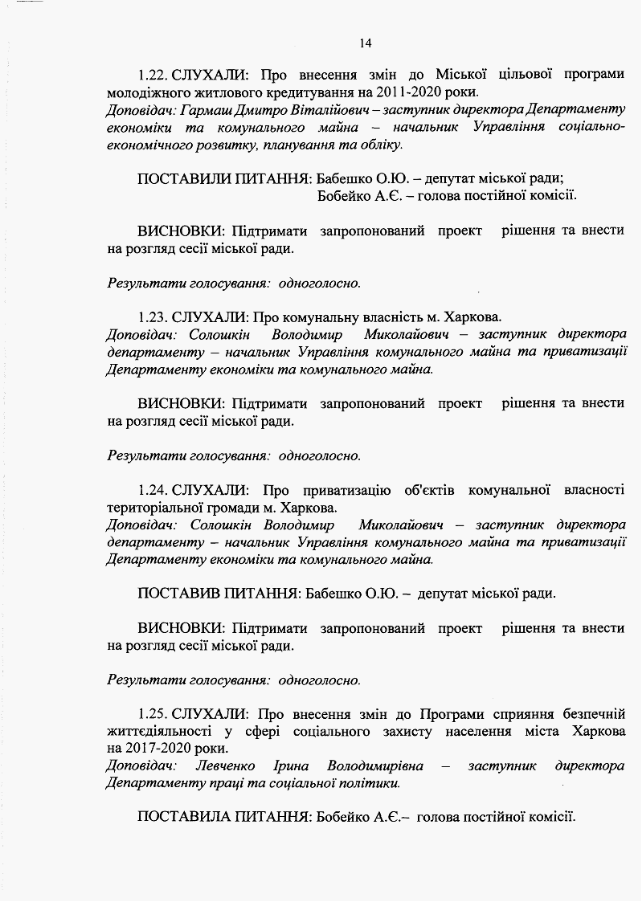 14

1.22. СЛУХАЛИ: Про внесення змін до Міської цільової програми молодіжного житлового кредитування на 2011-2020 роки.
Доповідач: Гармаш Дмитро Віталійович – заступник директора Департаменту економіки та комунального майна – начальник Управління соціально-економічного розвитку, планування та обліку.

ПОСТАВИЛИ ПИТАННЯ: Бабешко О.Ю. – депутат міської ради;
Бобейко А.Є. – голова постійної комісії.

ВИСНОВКИ: Підтримати запропонований проект рішення та внести на розгляд сесії міської ради.

Результати голосування: одноголосно.

1.23. СЛУХАЛИ: Про комунальну власність м. Харкова.
Доповідач: Солошкін Володимир Миколайович – заступник директора департаменту – начальник Управління комунального майна та приватизації Департаменту економіки та комунального майна.

ВИСНОВКИ: Підтримати запропонований проект рішення та внести на розгляд сесії міської ради.

Результати голосування: одноголосно.

1.24. СЛУХАЛИ: Про приватизацію об'єктів комунальної власності територіальної громади м. Харкова.
Доповідач: Солошкін Володимир Миколайович – заступник директора департаменту – начальник Управління комунального майна та приватизації Департаменту економіки та комунального майна.

ПОСТАВИВ ПИТАННЯ: Бабешко О.Ю. – депутат міської ради.

ВИСНОВКИ: Підтримати запропонований проект рішення та внести на розгляд сесії міської ради.

Результати голосування: одноголосно.

1.25. СЛУХАЛИ: Про внесення змін до Програми сприяння безпечній життєдіяльності у сфері соціального захисту населення міста Харкова на 2017-2020 роки.
Доповідач: Левченко Ірина Володимирівна – заступник директора Департаменту праці та соціальної політики.

ПОСТАВИЛА ПИТАННЯ: Бобейко А.Є.– голова постійної комісії.